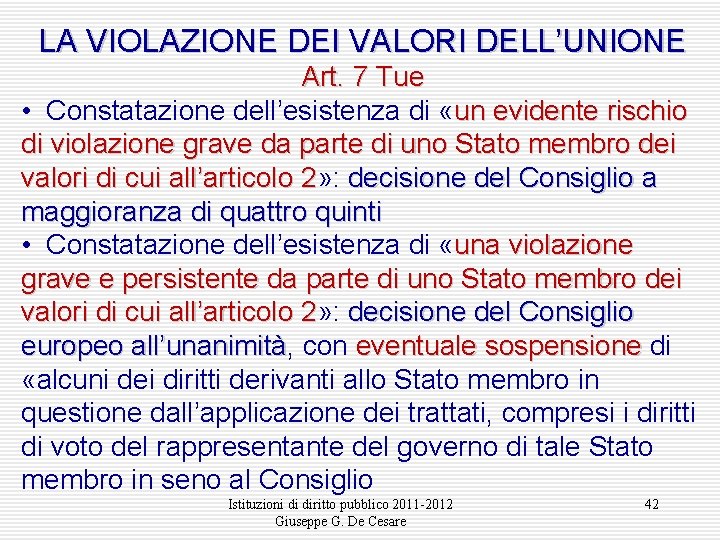 LA VIOLAZIONE DEI VALORI DELL'UNIONE
Art. 7 Tue

• Constatazione dell'esistenza di «un evidente rischio di violazione grave da parte di uno Stato membro dei valori di cui all'articolo 2»: decisione del Consiglio a maggioranza di quattro quinti

• Constatazione dell'esistenza di «una violazione grave e persistente da parte di uno Stato membro dei valori di cui all'articolo 2»: decisione del Consiglio europeo all'unanimità, con eventuale sospensione di «alcuni dei diritti derivanti allo Stato membro in questione dall'applicazione dei trattati, compresi i diritti di voto del rappresentante del governo di tale Stato membro in seno al Consiglio

Istituzioni di diritto pubblico 2011-2012
Giuseppe G. De Cesare

42